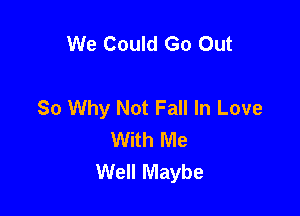 We Could Go Out

So Why Not Fall In Love
With Me
Well Maybe